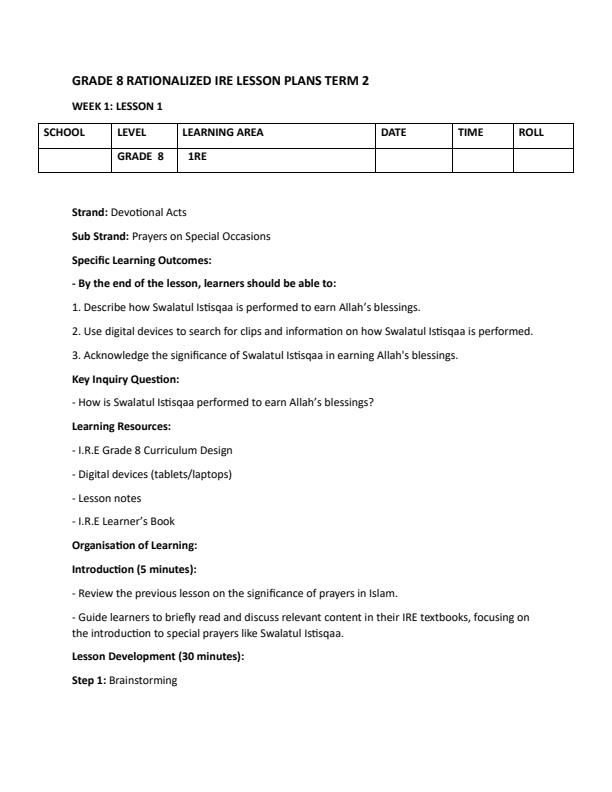 GRADE 8 RATIONALIZED IRE LESSON PLANS TERM 2

WEEK 1: LESSON 1

| SCHOOL | LEVEL | LEARNING AREA | DATE | TIME | ROLL |
|---|---|---|---|---|---|
| | GRADE 8 | 1RE | | | |

Strand: Devotional Acts

Sub Strand: Prayers on Special Occasions

Specific Learning Outcomes:

- By the end of the lesson, learners should be able to:

1. Describe how Swalatul Istisqaa is performed to earn Allah's blessings.

2. Use digital devices to search for clips and information on how Swalatul Istisqaa is performed.

3. Acknowledge the significance of Swalatul Istisqaa in earning Allah's blessings.

Key Inquiry Question:

- How is Swalatul Istisqaa performed to earn Allah's blessings?

Learning Resources:

- I.R.E Grade 8 Curriculum Design

- Digital devices (tablets/laptops)

- Lesson notes

- I.R.E Learner's Book

Organisation of Learning:

Introduction (5 minutes):

- Review the previous lesson on the significance of prayers in Islam.

- Guide learners to briefly read and discuss relevant content in their IRE textbooks, focusing on the introduction to special prayers like Swalatul Istisqaa.

Lesson Development (30 minutes):

Step 1: Brainstorming